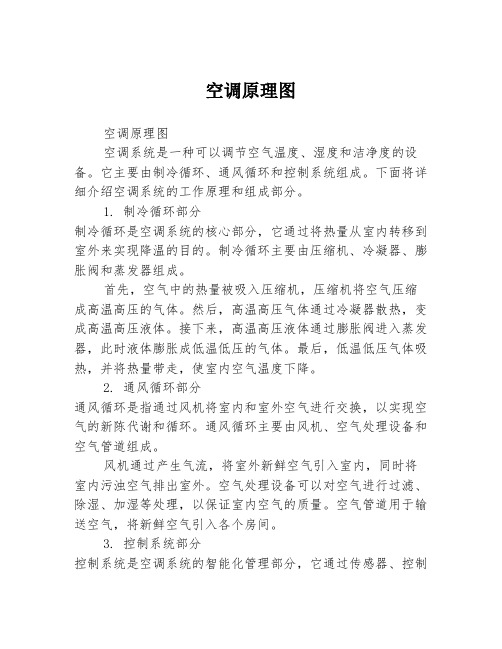 空调原理图

空调原理图

空调系统是一种可以调节空气温度、湿度和洁净度的设备。它主要由制冷循环、通风循环和控制系统组成。下面将详细介绍空调系统的工作原理和组成部分。

1. 制冷循环部分

制冷循环是空调系统的核心部分，它通过将热量从室内转移到室外来实现降温的目的。制冷循环主要由压缩机、冷凝器、膨胀阀和蒸发器组成。

首先，空气中的热量被吸入压缩机，压缩机将空气压缩成高温高压的气体。然后，高温高压气体通过冷凝器散热，变成高温高压液体。接下来，高温高压液体通过膨胀阀进入蒸发器，此时液体膨胀成低温低压的气体。最后，低温低压气体吸热，并将热量带走，使室内空气温度下降。

2. 通风循环部分

通风循环是指通过风机将室内和室外空气进行交换，以实现空气的新陈代谢和循环。通风循环主要由风机、空气处理设备和空气管道组成。

风机通过产生气流，将室外新鲜空气引入室内，同时将室内污浊空气排出室外。空气处理设备可以对空气进行过滤、除湿、加湿等处理，以保证室内空气的质量。空气管道用于输送空气，将新鲜空气引入各个房间。

3. 控制系统部分

控制系统是空调系统的智能化管理部分，它通过传感器、控制